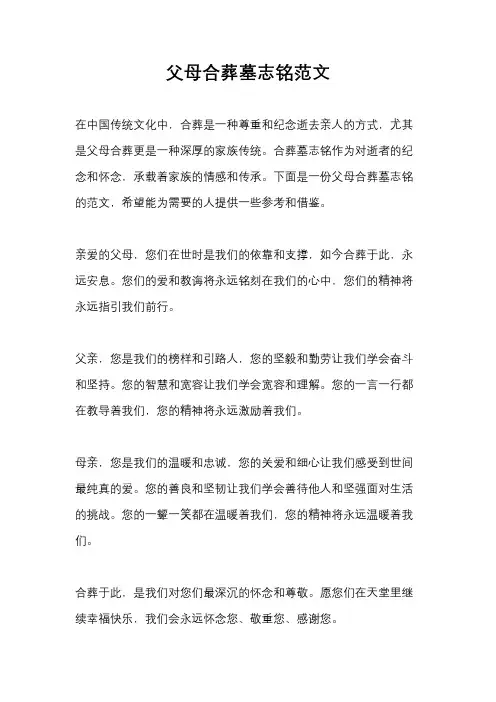 父母合葬墓志铭范文

在中国传统文化中，合葬是一种尊重和纪念逝去亲人的方式，尤其是父母合葬更是一种深厚的家族传统。合葬墓志铭作为对逝者的纪念和怀念，承载着家族的情感和传承。下面是一份父母合葬墓志铭的范文，希望能为需要的人提供一些参考和借鉴。

亲爱的父母，您们在世时是我们的依靠和支撑，如今合葬于此，永远安息。您们的爱和教诲将永远铭刻在我们的心中，您们的精神将永远指引我们前行。

父亲，您是我们的榜样和引路人，您的坚毅和勤劳让我们学会奋斗和坚持。您的智慧和宽容让我们学会宽容和理解。您的一言一行都在教导着我们，您的精神将永远激励着我们。

母亲，您是我们的温暖和忠诚，您的关爱和细心让我们感受到世间最纯真的爱。您的善良和坚韧让我们学会善待他人和坚强面对生活的挑战。您的一颦一笑都在温暖着我们，您的精神将永远温暖着我们。

合葬于此，是我们对您们最深沉的怀念和尊敬。愿您们在天堂里继续幸福快乐，我们会永远怀念您、敬重您、感谢您。